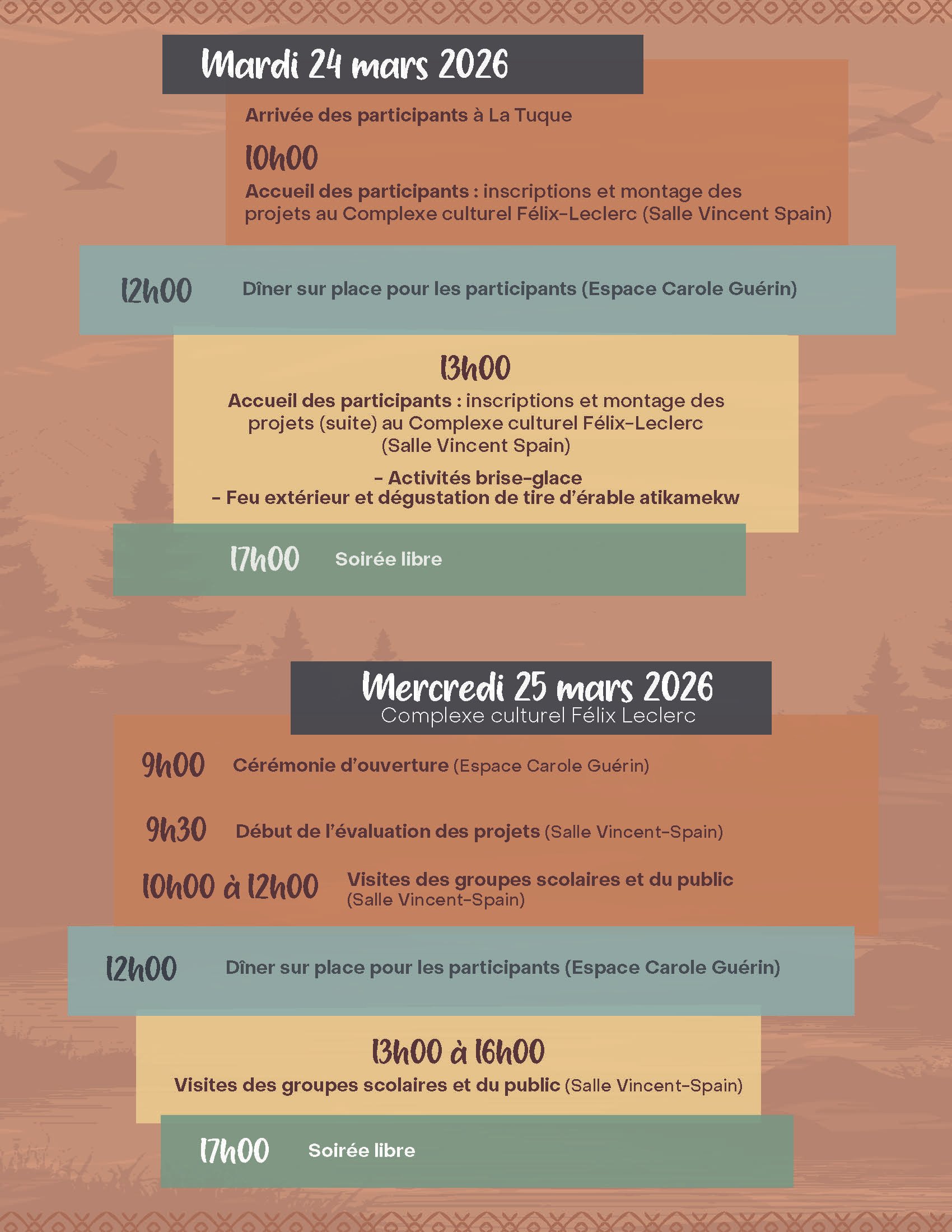 Mardi 24 mars 2026

Arrivée des participants à La Tuque

10h00

Accueil des participants : inscriptions et montage des projets au Complexe culturel Félix-Leclerc (Salle Vincent Spain)

12h00 Dîner sur place pour les participants (Espace Carole Guérin)

13h00

Accueil des participants : inscriptions et montage des projets (suite) au Complexe culturel Félix-Leclerc (Salle Vincent Spain)

- Activités brise-glace
- Feu extérieur et dégustation de tire d'érable atikamekw

17h00 Soirée libre

Mercredi 25 mars 2026
Complexe culturel Félix Leclerc

9h00 Cérémonie d'ouverture (Espace Carole Guérin)

9h30 Début de l'évaluation des projets (Salle Vincent-Spain)

10h00 à 12h00 Visites des groupes scolaires et du public (Salle Vincent-Spain)

12h00 Dîner sur place pour les participants (Espace Carole Guérin)

13h00 à 16h00

Visites des groupes scolaires et du public (Salle Vincent-Spain)

17h00 Soirée libre